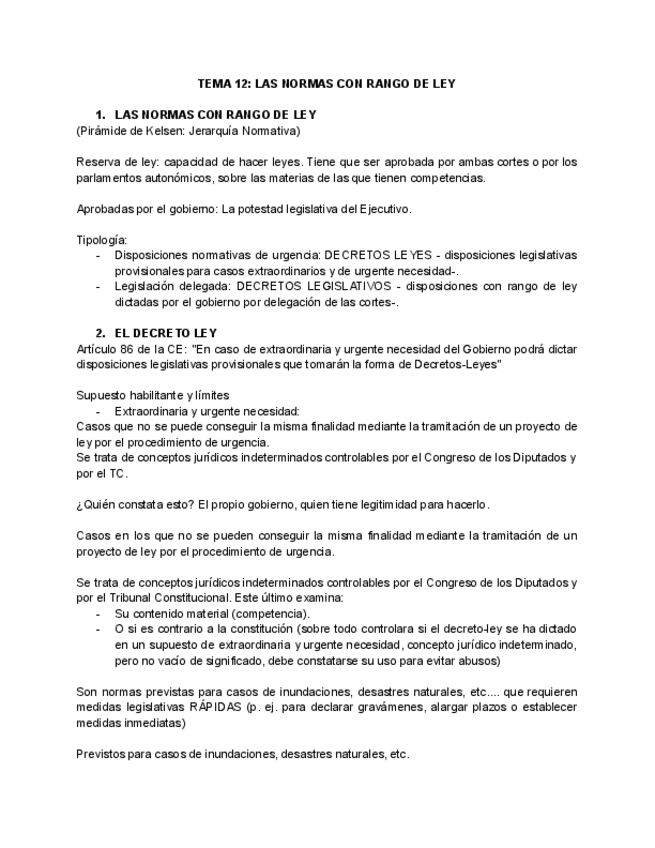 TEMA 12: LAS NORMAS CON RANGO DE LEY

1. LAS NORMAS CON RANGO DE LEY
(Pirámide de Kelsen: Jerarquía Normativa)

Reserva de ley: capacidad de hacer leyes. Tiene que ser aprobada por ambas cortes o por los parlamentos autonómicos, sobre las materias de las que tienen competencias.

Aprobadas por el gobierno: La potestad legislativa del Ejecutivo.

Tipología:
- Disposiciones normativas de urgencia: DECRETOS LEYES - disposiciones legislativas provisionales para casos extraordinarios y de urgente necesidad-.
- Legislación delegada: DECRETOS LEGISLATIVOS - disposiciones con rango de ley dictadas por el gobierno por delegación de las cortes-.

2. EL DECRETO LEY
Artículo 86 de la CE: "En caso de extraordinaria y urgente necesidad del Gobierno podrá dictar disposiciones legislativas provisionales que tomarán la forma de Decretos-Leyes"

Supuesto habilitante y límites
- Extraordinaria y urgente necesidad:
Casos que no se puede conseguir la misma finalidad mediante la tramitación de un proyecto de ley por el procedimiento de urgencia.
Se trata de conceptos jurídicos indeterminados controlables por el Congreso de los Diputados y por el TC.

¿Quién constata esto? El propio gobierno, quien tiene legitimidad para hacerlo.

Casos en los que no se pueden conseguir la misma finalidad mediante la tramitación de un proyecto de ley por el procedimiento de urgencia.

Se trata de conceptos jurídicos indeterminados controlables por el Congreso de los Diputados y por el Tribunal Constitucional. Este último examina:
- Su contenido material (competencia).
- O si es contrario a la constitución (sobre todo controlara si el decreto-ley se ha dictado en un supuesto de extraordinaria y urgente necesidad, concepto jurídico indeterminado, pero no vacío de significado, debe constatarse su uso para evitar abusos)

Son normas previstas para casos de inundaciones, desastres naturales, etc.... que requieren medidas legislativas RÁPIDAS (p. ej. para declarar gravámenes, alargar plazos o establecer medidas inmediatas)

Previstos para casos de inundaciones, desastres naturales, etc.